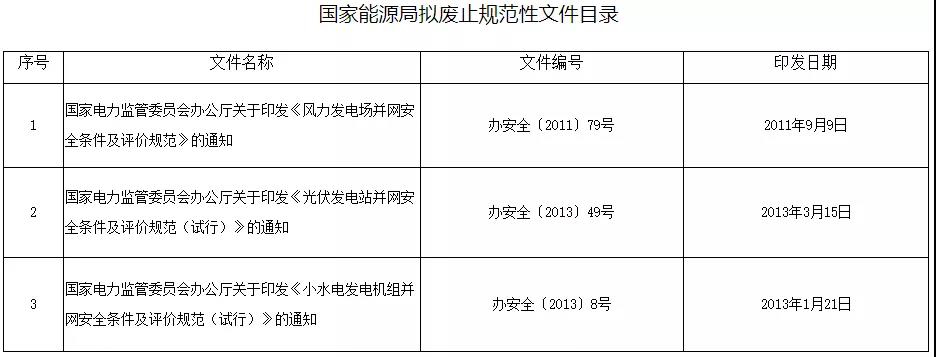 国家能源局拟废止规范性文件目录

| 序号 | 文件名称 | 文件编号 | 印发日期 |
|---|---|---|---|
| 1 | 国家电力监管委员会办公厅关于印发《风力发电场并网安全条件及评价规范》的通知 | 办安全〔2011〕79号 | 2011年9月9日 |
| 2 | 国家电力监管委员会办公厅关于印发《光伏发电站并网安全条件及评价规范（试行）》的通知 | 办安全〔2013〕49号 | 2013年3月15日 |
| 3 | 国家电力监管委员会办公厅关于印发《小水电发电机组并网安全条件及评价规范（试行）》的通知 | 办安全〔2013〕8号 | 2013年1月21日 |